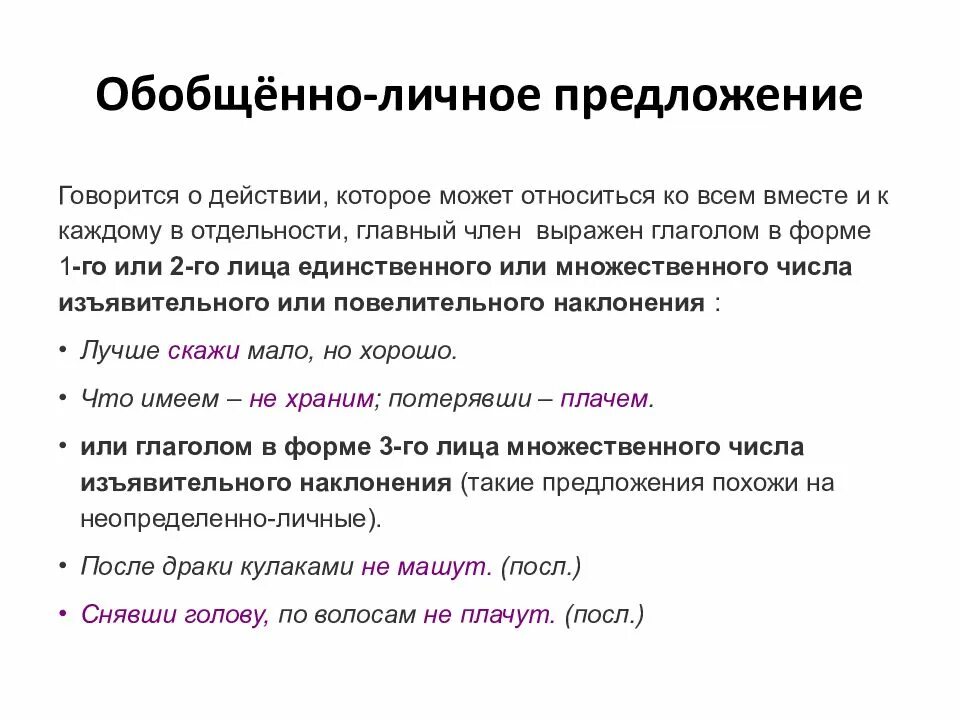 Обобщённо-личное предложение

Говорится о действии, которое может относиться ко всем вместе и к каждому в отдельности, главный член выражен глаголом в форме 1-го или 2-го лица единственного или множественного числа изъявительного или повелительного наклонения :

• Лучше скажи мало, но хорошо.
• Что имеем – не храним; потерявши – плачем.
• или глаголом в форме 3-го лица множественного числа изъявительного наклонения (такие предложения похожи на неопределенно-личные).
• После драки кулаками не машут. (посл.)
• Снявши голову, по волосам не плачут. (посл.)